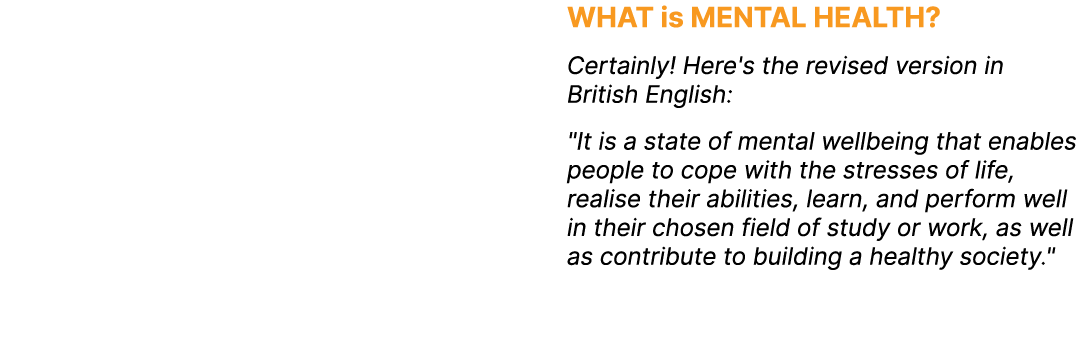 WHAT is MENTAL HEALTH?

Certainly! Here's the revised version in British English:

"It is a state of mental wellbeing that enables people to cope with the stresses of life, realise their abilities, learn, and perform well in their chosen field of study or work, as well as contribute to building a healthy society."